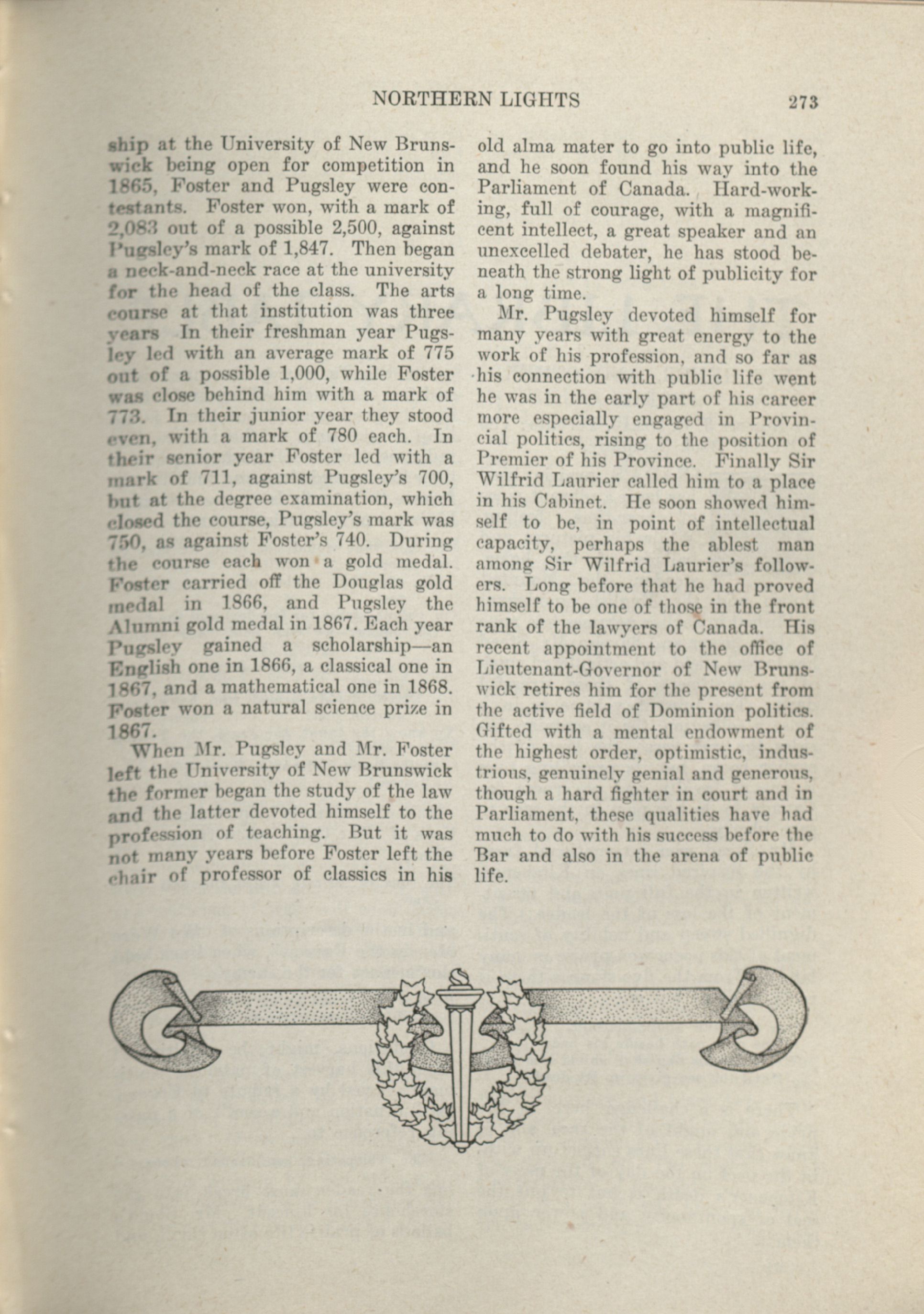 NORTHERN LIGHTS 273

ship at the University of New Brunswick being open for competition in 1865, Foster and Pugsley were contestants. Foster won, with a mark of 2,083 out of a possible 2,500, against Pugsley's mark of 1,847. Then began a neck-and-neck race at the university for the head of the class. The arts course at that institution was three years In their freshman year Pugsley led with an average mark of 775 out of a possible 1,000, while Foster was close behind him with a mark of 773. In their junior year they stood even, with a mark of 780 each. In their senior year Foster led with a mark of 711, against Pugsley's 700, but at the degree examination, which closed the course, Pugsley's mark was 750, as against Foster's 740. During the course each won a gold medal. Foster carried off the Douglas gold medal in 1866, and Pugsley the Alumni gold medal in 1867. Each year Pugsley gained a scholarship—an English one in 1866, a classical one in 1867, and a mathematical one in 1868. Foster won a natural science prize in 1867.

When Mr. Pugsley and Mr. Foster left the University of New Brunswick the former began the study of the law and the latter devoted himself to the profession of teaching. But it was not many years before Foster left the chair of professor of classics in his old alma mater to go into public life, and he soon found his way into the Parliament of Canada. Hard-working, full of courage, with a magnificent intellect, a great speaker and an unexcelled debater, he has stood beneath the strong light of publicity for a long time.

Mr. Pugsley devoted himself for many years with great energy to the work of his profession, and so far as his connection with public life went he was in the early part of his career more especially engaged in Provincial politics, rising to the position of Premier of his Province. Finally Sir Wilfrid Laurier called him to a place in his Cabinet. He soon showed himself to be, in point of intellectual capacity, perhaps the ablest man among Sir Wilfrid Laurier's followers. Long before that he had proved himself to be one of those in the front rank of the lawyers of Canada. His recent appointment to the office of Lieutenant-Governor of New Brunswick retires him for the present from the active field of Dominion politics. Gifted with a mental endowment of the highest order, optimistic, industrious, genuinely genial and generous, though a hard fighter in court and in Parliament, these qualities have had much to do with his success before the Bar and also in the arena of public life.